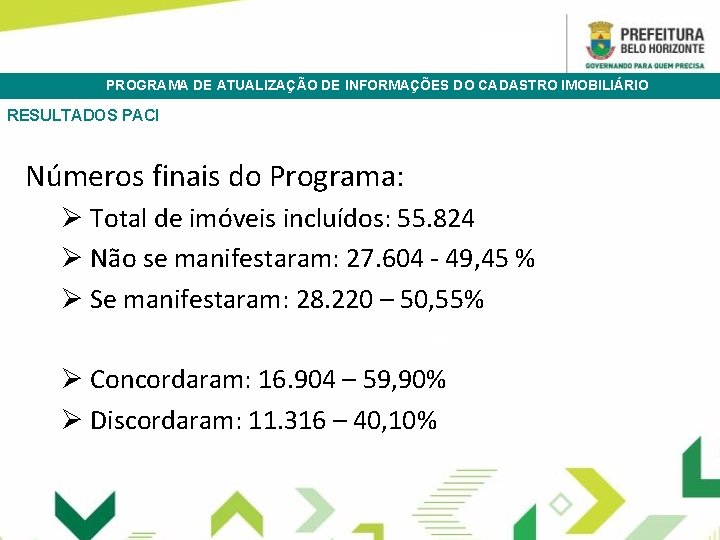 PREFEITURA
BELO HORIZONTE
GOVERNANDO PARA QUEM PRECISA

PROGRAMA DE ATUALIZAÇÃO DE INFORMAÇÕES DO CADASTRO IMOBILIÁRIO

RESULTADOS PACI

Números finais do Programa:

➢ Total de imóveis incluídos: 55.824

➢ Não se manifestaram: 27.604 - 49,45 %

➢ Se manifestaram: 28.220 – 50,55%

➢ Concordaram: 16.904 – 59,90%

➢ Discordaram: 11.316 – 40,10%